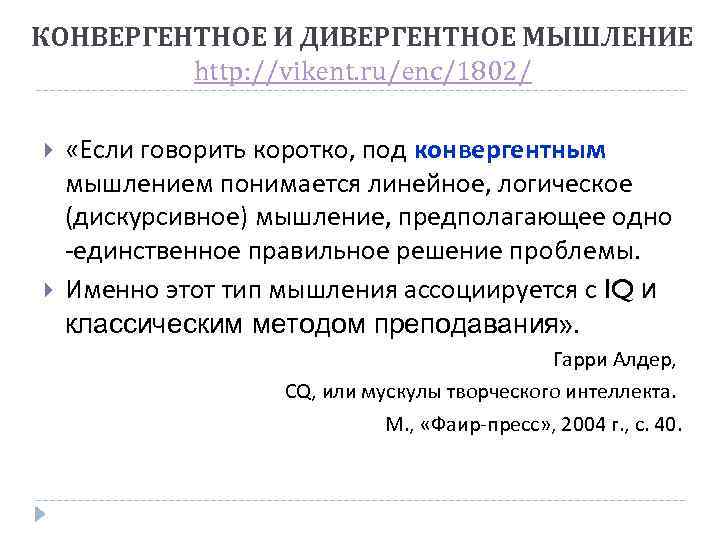 КОНВЕРГЕНТНОЕ И ДИВЕРГЕНТНОЕ МЫШЛЕНИЕ
http://vikent.ru/enc/1802/

«Если говорить коротко, под конвергентным мышлением понимается линейное, логическое (дискурсивное) мышление, предполагающее одно -единственное правильное решение проблемы.

Именно этот тип мышления ассоциируется с IQ и классическим методом преподавания».

Гарри Алдер,
CQ, или мускулы творческого интеллекта.
М., «Фаир-пресс», 2004 г., с. 40.